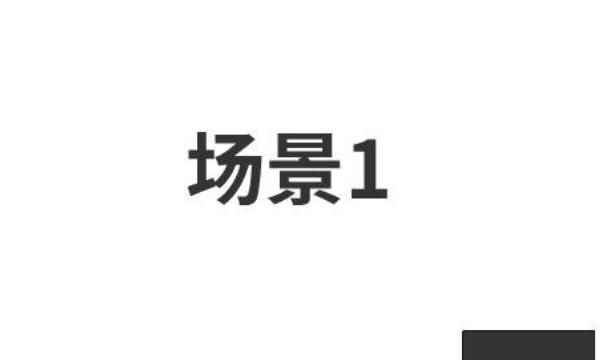 场景1